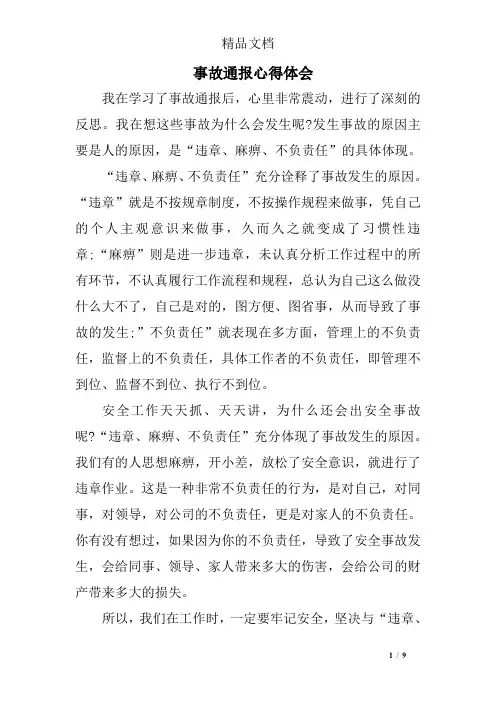 精品文档

事故通报心得体会

我在学习了事故通报后，心里非常震动，进行了深刻的反思。我在想这些事故为什么会发生呢?发生事故的原因主要是人的原因，是“违章、麻痹、不负责任”的具体体现。

“违章、麻痹、不负责任”充分诠释了事故发生的原因。“违章”就是不按规章制度，不按操作规程来做事，凭自己的个人主观意识来做事，久而久之就变成了习惯性违章;“麻痹”则是进一步违章，未认真分析工作过程中的所有环节，不认真履行工作流程和规程，总认为自己这么做没什么大不了，自己是对的，图方便、图省事，从而导致了事故的发生;”不负责任”就表现在多方面，管理上的不负责任，监督上的不负责任，具体工作者的不负责任，即管理不到位、监督不到位、执行不到位。

安全工作天天抓、天天讲，为什么还会出安全事故呢?“违章、麻痹、不负责任”充分体现了事故发生的原因。我们有的人思想麻痹，开小差，放松了安全意识，就进行了违章作业。这是一种非常不负责任的行为，是对自己，对同事，对领导，对公司的不负责任，更是对家人的不负责任。你有没有想过，如果因为你的不负责任，导致了安全事故发生，会给同事、领导、家人带来多大的伤害，会给公司的财产带来多大的损失。

所以，我们在工作时，一定要牢记安全，坚决与“违章、

1 / 9